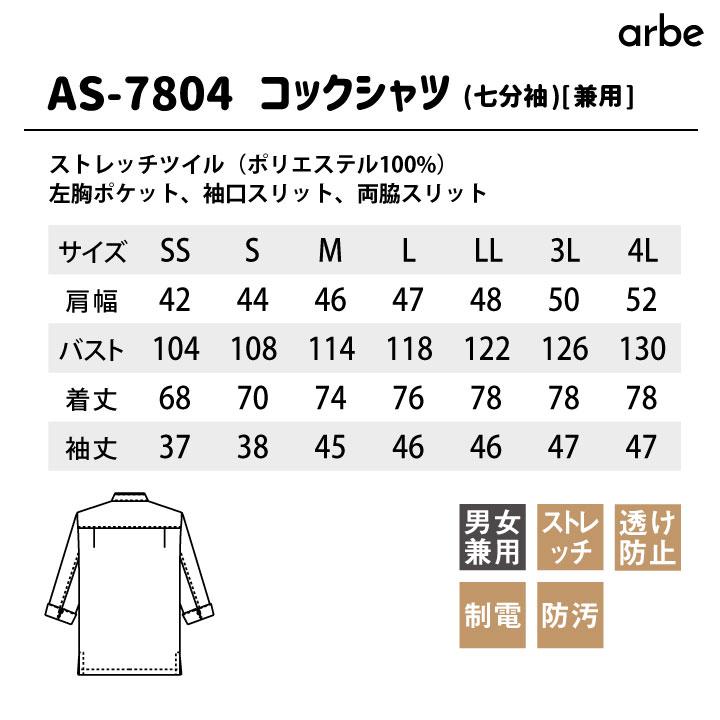 arbe

AS-7804 コックシャツ (七分袖)[兼用]

ストレッチツイル（ポリエステル100%）
左胸ポケット、袖口スリット、両脇スリット

| サイズ | SS | S | M | L | LL | 3L | 4L |
|---|---|---|---|---|---|---|---|
| 肩幅 | 42 | 44 | 46 | 47 | 48 | 50 | 52 |
| バスト | 104 | 108 | 114 | 118 | 122 | 126 | 130 |
| 着丈 | 68 | 70 | 74 | 76 | 78 | 78 | 78 |
| 袖丈 | 37 | 38 | 45 | 46 | 46 | 47 | 47 |

男女兼用

ストレッチ

透け防止

制電

防汚